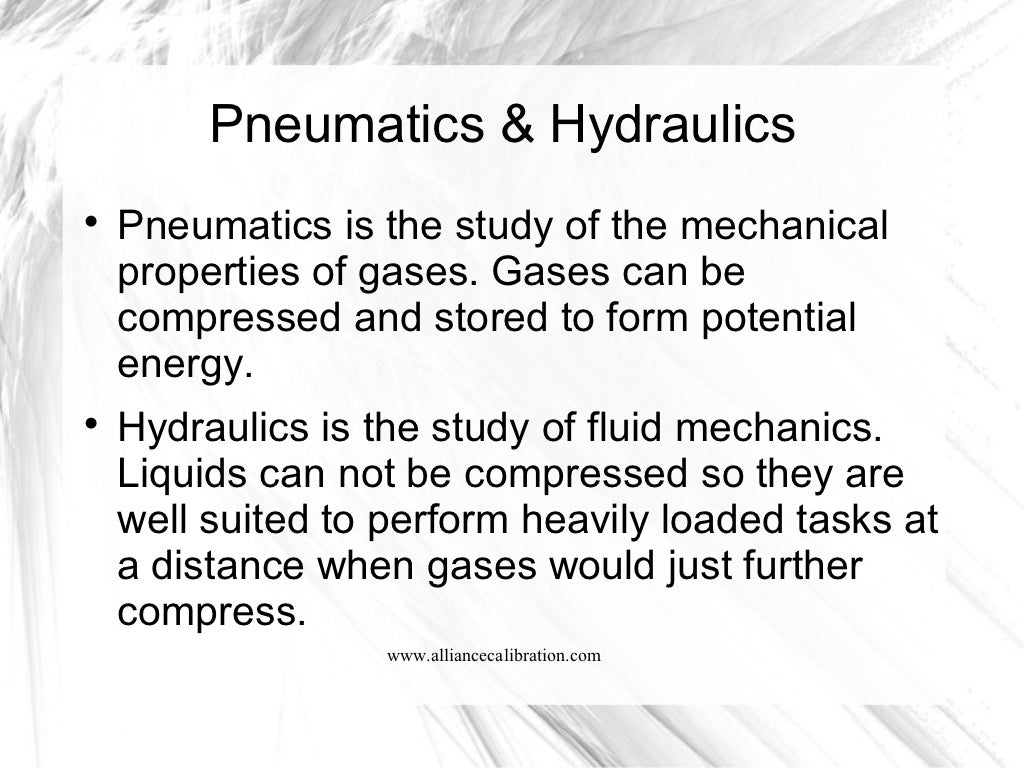 Pneumatics & Hydraulics

• Pneumatics is the study of the mechanical properties of gases. Gases can be compressed and stored to form potential energy.

• Hydraulics is the study of fluid mechanics. Liquids can not be compressed so they are well suited to perform heavily loaded tasks at a distance when gases would just further compress.

www.alliancecalibration.com